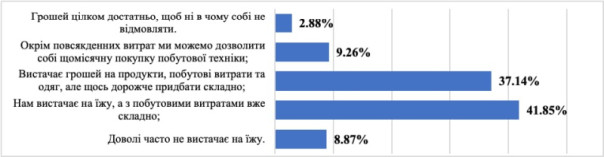 Грошей цілком достатньо, щоб ні в чому собі не відмовляти.
2.88%

Окрім повсякденних витрат ми можемо дозволити собі щомісячну покупку побутової техніки;
9.26%

Вистачає грошей на продукти, побутові витрати та одяг, але щось дорожче придбати складно;
37.14%

Нам вистачає на їжу, а з побутовими витратами вже складно;
41.85%

Доволі часто не вистачає на їжу.
8.87%